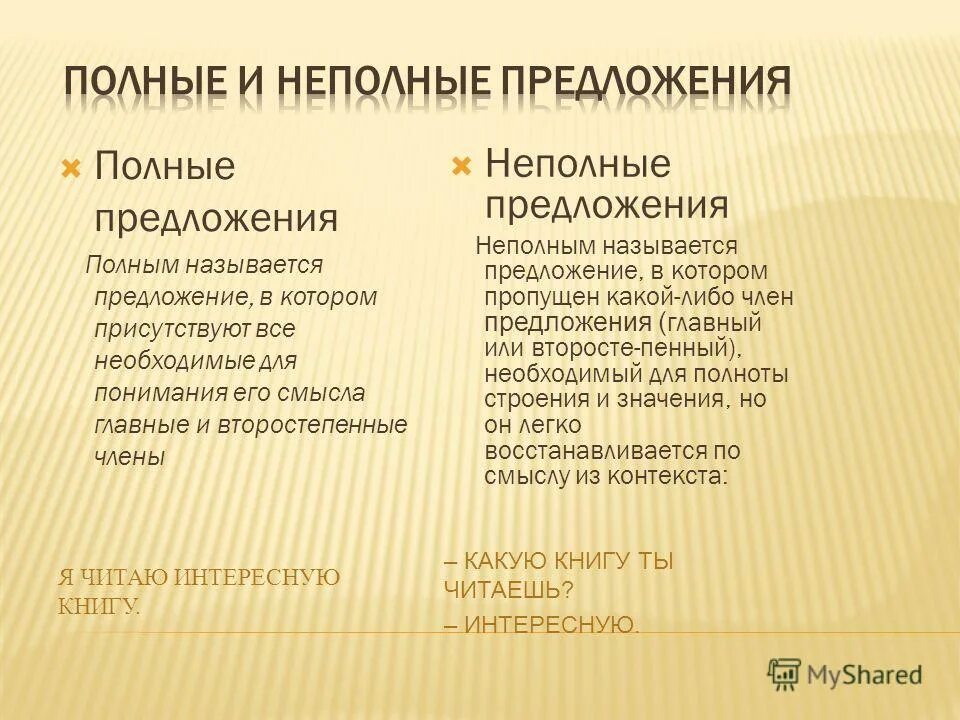 ПОЛНЫЕ И НЕПОЛНЫЕ ПРЕДЛОЖЕНИЯ

Полные предложения

Полным называется предложение, в котором присутствуют все необходимые для понимания его смысла главные и второстепенные члены

Я ЧИТАЮ ИНТЕРЕСНУЮ КНИГУ.

Неполные предложения

Неполным называется предложение, в котором пропущен какой-либо член предложения (главный или второсте-пенный), необходимый для полноты строения и значения, но он легко восстанавливается по смыслу из контекста:

– КАКУЮ КНИГУ ТЫ ЧИТАЕШЬ?

– ИНТЕРЕСНУЮ.

MyShared